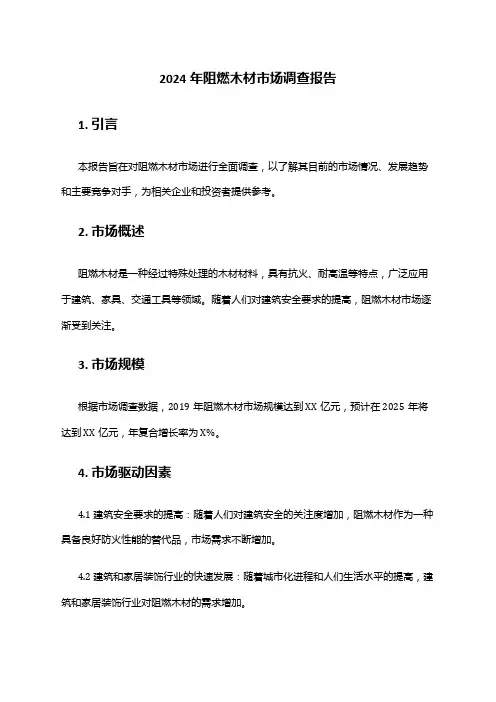 2024 年阻燃木材市场调查报告

1. 引言

本报告旨在对阻燃木材市场进行全面调查，以了解其目前的市场情况、发展趋势和主要竞争对手，为相关企业和投资者提供参考。

2. 市场概述

阻燃木材是一种经过特殊处理的木材材料，具有抗火、耐高温等特点，广泛应用于建筑、家具、交通工具等领域。随着人们对建筑安全要求的提高，阻燃木材市场逐渐受到关注。

3. 市场规模

根据市场调查数据，2019 年阻燃木材市场规模达到 XX 亿元，预计在 2025 年将达到 XX 亿元，年复合增长率为 X%。

4. 市场驱动因素

4.1 建筑安全要求的提高：随着人们对建筑安全的关注度增加，阻燃木材作为一种具备良好防火性能的替代品，市场需求不断增加。

4.2 建筑和家居装饰行业的快速发展：随着城市化进程和人们生活水平的提高，建筑和家居装饰行业对阻燃木材的需求增加。